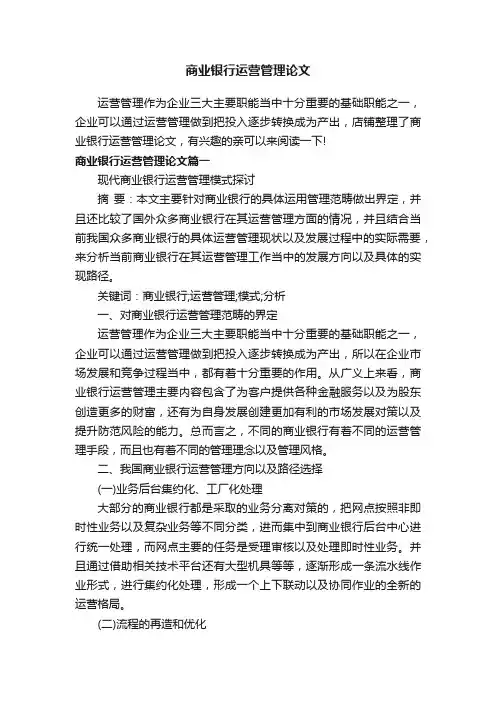 商业银行运营管理论文

运营管理作为企业三大主要职能当中十分重要的基础职能之一，企业可以通过运营管理做到把投入逐步转换成为产出，店铺整理了商业银行运营管理论文，有兴趣的亲可以来阅读一下!

商业银行运营管理论文篇一

现代商业银行运营管理模式探讨

摘 要：本文主要针对商业银行的具体运用管理范畴做出界定，并且还比较了国外众多商业银行在其运营管理方面的情况，并且结合当前我国众多商业银行的具体运营管理现状以及发展过程中的实际需要，来分析当前商业银行在其运营管理工作当中的发展方向以及具体的实现路径。

关键词：商业银行;运营管理;模式;分析

一、对商业银行运营管理范畴的界定

运营管理作为企业三大主要职能当中十分重要的基础职能之一，企业可以通过运营管理做到把投入逐步转换成为产出，所以在企业市场发展和竞争过程当中，都有着十分重要的作用。从广义上来看，商业银行运营管理主要内容包含了为客户提供各种金融服务以及为股东创造更多的财富，还有为自身发展创建更加有利的市场发展对策以及提升防范风险的能力。总而言之，不同的商业银行有着不同的运营管理手段，而且也有着不同的管理理念以及管理风格。

二、我国商业银行运营管理方向以及路径选择

(一)业务后台集约化、工厂化处理

大部分的商业银行都是采取的业务分离对策的，把网点按照非即时性业务以及复杂业务等不同分类，进而集中到商业银行后台中心进行统一处理，而网点主要的任务是受理审核以及处理即时性业务。并且通过借助相关技术平台还有大型机具等等，逐渐形成一条流水线作业形式，进行集约化处理，形成一个上下联动以及协同作业的全新的运营格局。

(二)流程的再造和优化